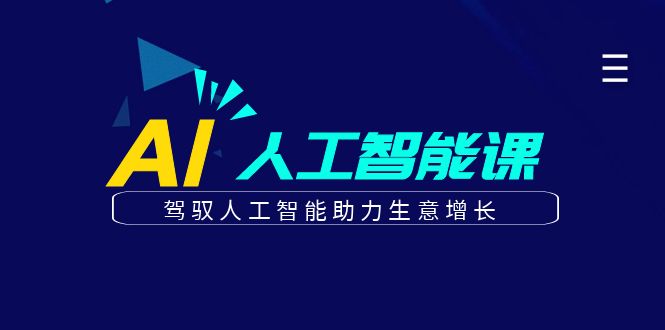 AI 人工智能课

驾驭人工智能助力生意增长